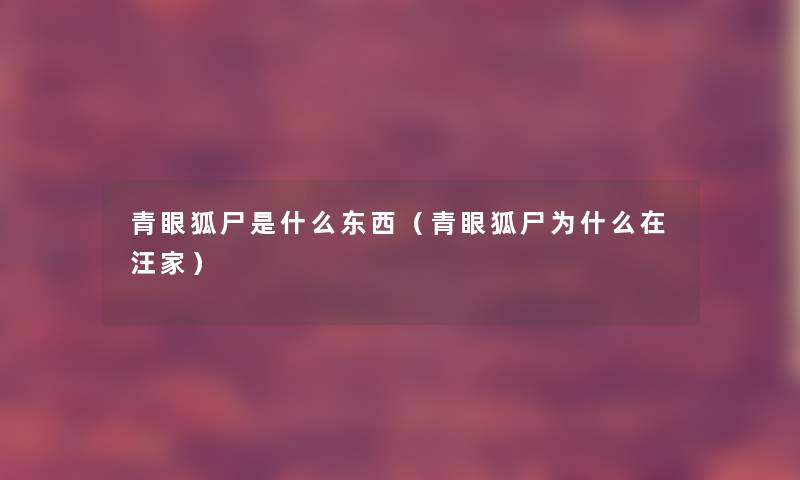 青眼狐尸是什么东西（青眼狐尸为什么在汪家）